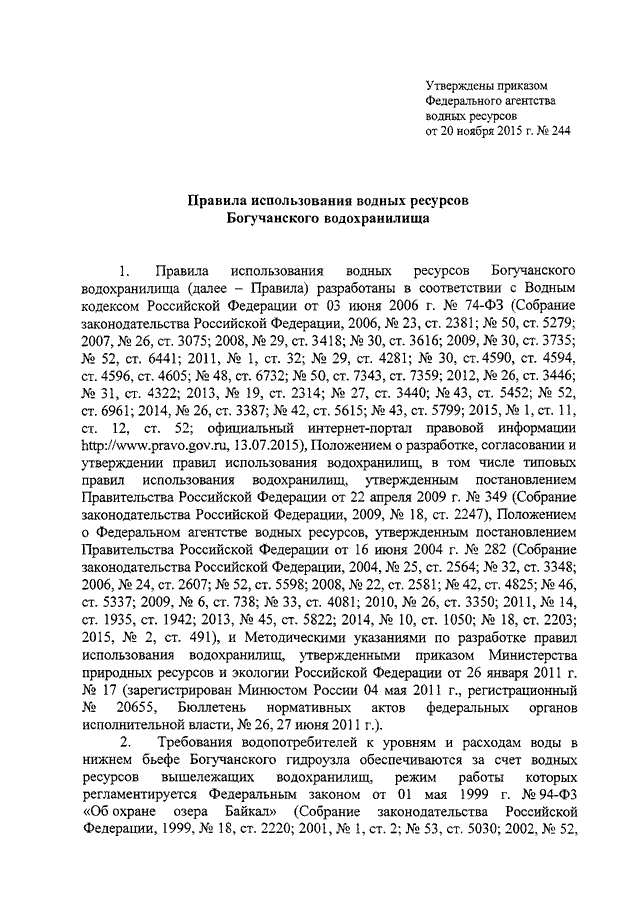 Утверждены приказом
Федерального агентства
водных ресурсов
от 20 ноября 2015 г. № 244

Правила использования водных ресурсов
Богучанского водохранилища

1. Правила использования водных ресурсов Богучанского водохранилища (далее – Правила) разработаны в соответствии с Водным кодексом Российской Федерации от 03 июня 2006 г. № 74-ФЗ (Собрание законодательства Российской Федерации, 2006, № 23, ст. 2381; № 50, ст. 5279; 2007, № 26, ст. 3075; 2008, № 29, ст. 3418; № 30, ст. 3616; 2009, № 30, ст. 3735; № 52, ст. 6441; 2011, № 1, ст. 32; № 29, ст. 4281; № 30, ст. 4590, ст. 4594, ст. 4596, ст. 4605; № 48, ст. 6732; № 50, ст. 7343, ст. 7359; 2012, № 26, ст. 3446; № 31, ст. 4322; 2013, № 19, ст. 2314; № 27, ст. 3440; № 43, ст. 5452; № 52, ст. 6961; 2014, № 26, ст. 3387; № 42, ст. 5615; № 43, ст. 5799; 2015, № 1, ст. 11, ст. 12, ст. 52; официальный интернет-портал правовой информации http://www.pravo.gov.ru, 13.07.2015), Положением о разработке, согласовании и утверждении правил использования водохранилищ, в том числе типовых правил использования водохранилищ, утвержденным постановлением Правительства Российской Федерации от 22 апреля 2009 г. № 349 (Собрание законодательства Российской Федерации, 2009, № 18, ст. 2247), Положением о Федеральном агентстве водных ресурсов, утвержденным постановлением Правительства Российской Федерации от 16 июня 2004 г. № 282 (Собрание законодательства Российской Федерации, 2004, № 25, ст. 2564; № 32, ст. 3348; 2006, № 24, ст. 2607; № 52, ст. 5598; 2008, № 22, ст. 2581; № 42, ст. 4825; № 46, ст. 5337; 2009, № 6, ст. 738; № 33, ст. 4081; 2010, № 26, ст. 3350; 2011, № 14, ст. 1935, ст. 1942; 2013, № 45, ст. 5822; 2014, № 10, ст. 1050; № 18, ст. 2203; 2015, № 2, ст. 491), и Методическими указаниями по разработке правил использования водохранилищ, утвержденными приказом Министерства природных ресурсов и экологии Российской Федерации от 26 января 2011 г. № 17 (зарегистрирован Минюстом России 04 мая 2011 г., регистрационный № 20655, Бюллетень нормативных актов федеральных органов исполнительной власти, № 26, 27 июня 2011 г.).

2. Требования водопотребителей к уровням и расходам воды в нижнем бьефе Богучанского гидроузла обеспечиваются за счет водных ресурсов вышележащих водохранилищ, режим работы которых регламентируется Федеральным законом от 01 мая 1999 г. № 94-ФЗ «Об охране озера Байкал» (Собрание законодательства Российской Федерации, 1999, № 18, ст. 2220; 2001, № 1, ст. 2; № 53, ст. 5030; 2002, № 52,